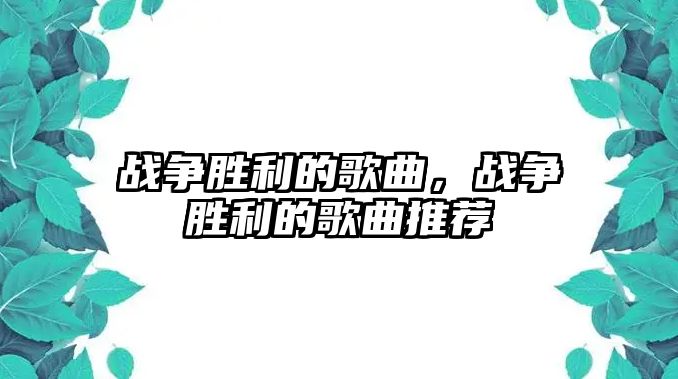 战争胜利的歌曲，战争胜利的歌曲推荐